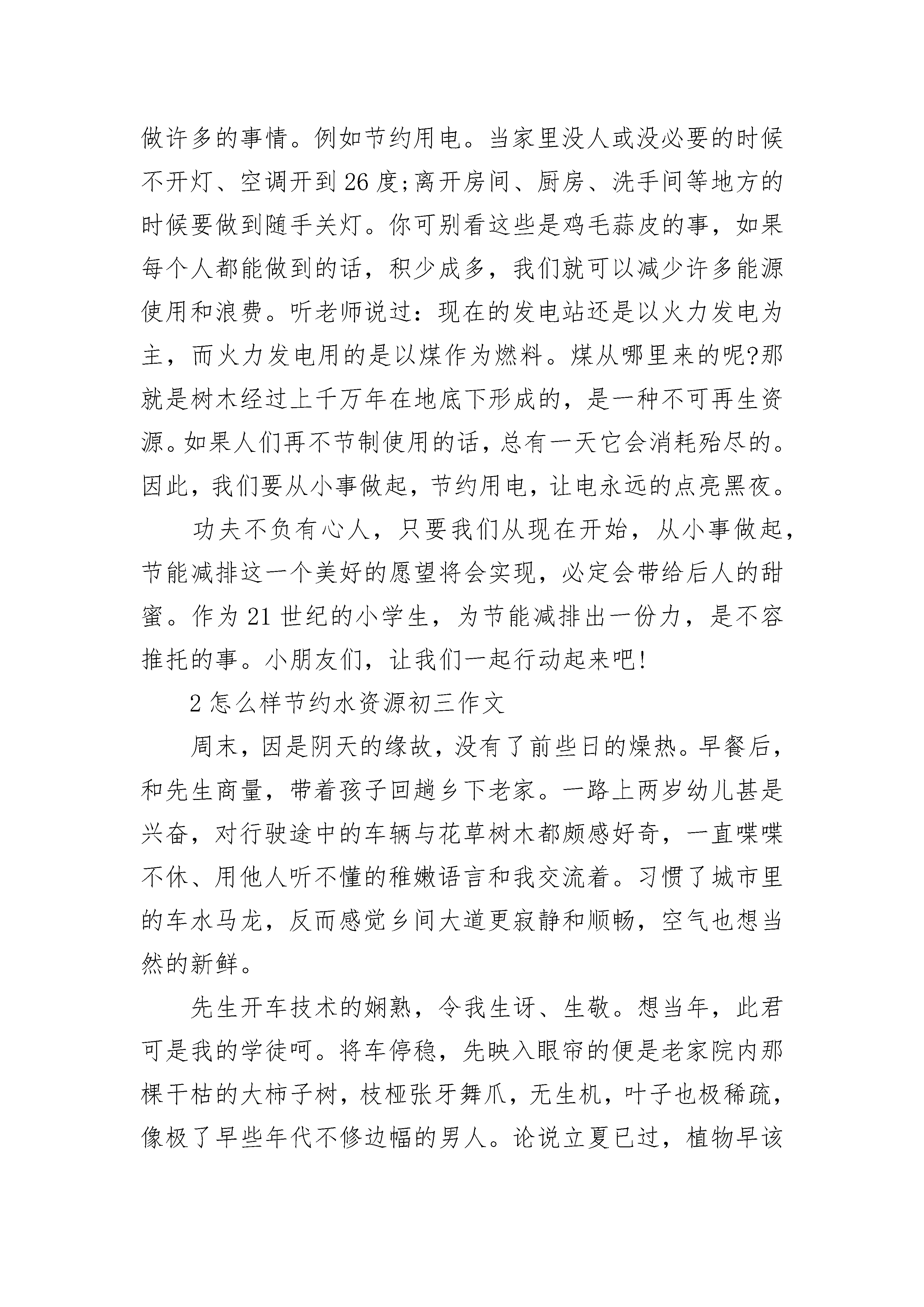 做许多的事情。例如节约用电。当家里没人或没必要的时候不开灯、空调开到26度;离开房间、厨房、洗手间等地方的时候要做到随手关灯。你可别看这些是鸡毛蒜皮的事，如果每个人都能做到的话，积少成多，我们就可以减少许多能源使用和浪费。听老师说过：现在的发电站还是以火力发电为主，而火力发电用的是以煤作为燃料。煤从哪里来的呢?那就是树木经过上千万年在地底下形成的，是一种不可再生资源。如果人们再不节制使用的话，总有一天它会消耗殆尽的。因此，我们要从小事做起，节约用电，让电永远的点亮黑夜。

功夫不负有心人，只要我们从现在开始，从小事做起，节能减排这一个美好的愿望将会实现，必定会带给后人的甜蜜。作为21世纪的小学生，为节能减排出一份力，是不容推托的事。小朋友们，让我们一起行动起来吧!

2怎么样节约水资源初三作文

周末，因是阴天的缘故，没有了前些日的燥热。早餐后，和先生商量，带着孩子回趟乡下老家。一路上两岁幼儿甚是兴奋，对行驶途中的车辆与花草树木都颇感好奇，一直喋喋不休、用他人听不懂的稚嫩语言和我交流着。习惯了城市里的车水马龙，反而感觉乡间大道更寂静和顺畅，空气也想当然的新鲜。

先生开车技术的娴熟，令我生讶、生敬。想当年，此君可是我的学徒呵。将车停稳，先映入眼帘的便是老家院内那棵干枯的大柿子树，枝桠张牙舞爪，无生机，叶子也极稀疏，像极了早些年代不修边幅的男人。论说立夏已过，植物早该